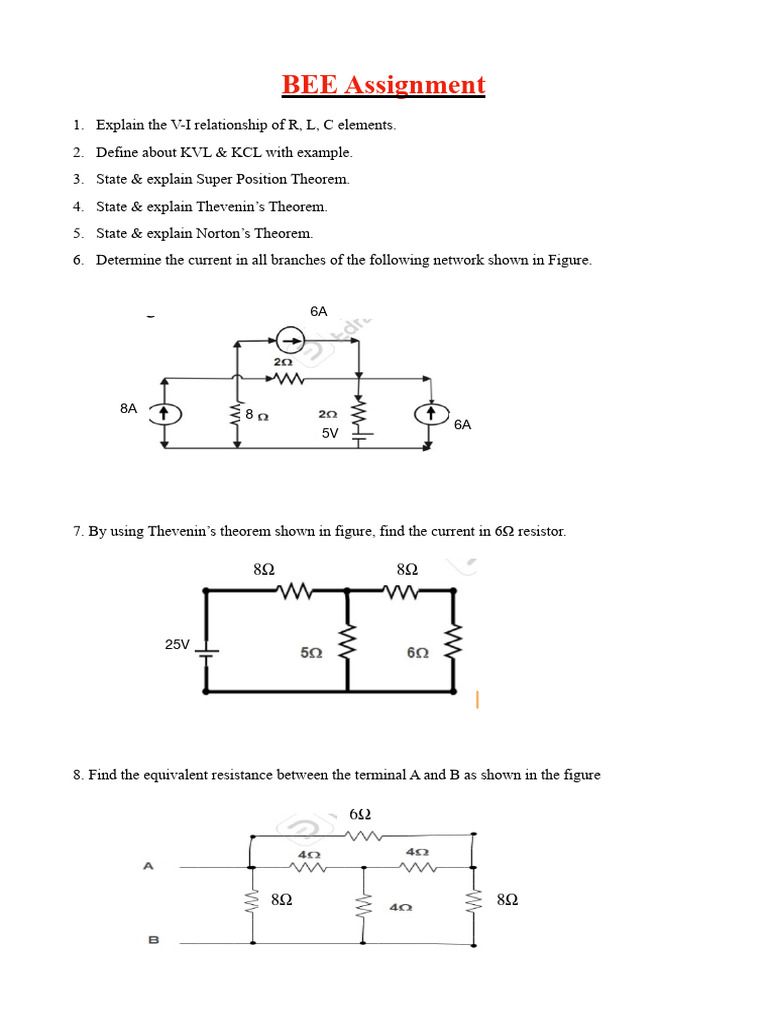 BEE Assignment

1. Explain the V-I relationship of R, L, C elements.

2. Define about KVL & KCL with example.

3. State & explain Super Position Theorem.

4. State & explain Thevenin's Theorem.

5. State & explain Norton's Theorem.

6. Determine the current in all branches of the following network shown in Figure.

6A
2Ω
8A
8 Ω
2Ω
5V
6A

7. By using Thevenin's theorem shown in figure, find the current in 6Ω resistor.

8Ω
8Ω
25V
5Ω
6Ω

8. Find the equivalent resistance between the terminal A and B as shown in the figure

6Ω
4Ω
4Ω
A
8Ω
4Ω
8Ω
B